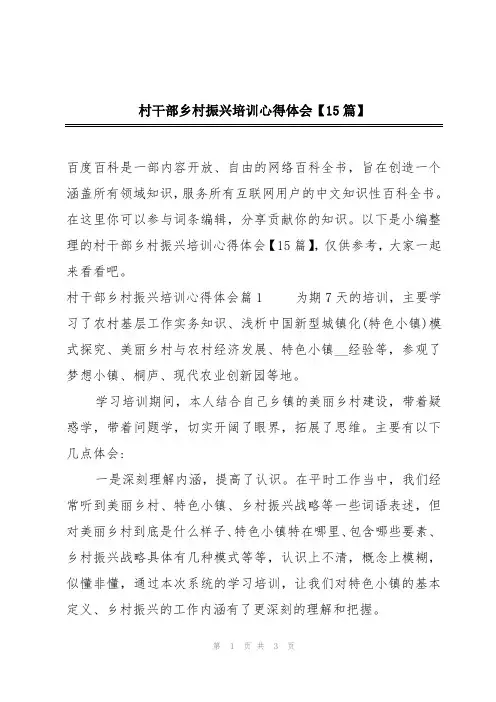 村干部乡村振兴培训心得体会【15篇】

百度百科是一部内容开放、自由的网络百科全书，旨在创造一个涵盖所有领域知识，服务所有互联网用户的中文知识性百科全书。在这里你可以参与词条编辑，分享贡献你的知识。以下是小编整理的村干部乡村振兴培训心得体会【15篇】，仅供参考，大家一起来看看吧。

村干部乡村振兴培训心得体会篇1　　为期7天的培训，主要学习了农村基层工作实务知识、浅析中国新型城镇化(特色小镇)模式探究、美丽乡村与农村经济发展、特色小镇__经验等，参观了梦想小镇、桐庐、现代农业创新园等地。

学习培训期间，本人结合自己乡镇的美丽乡村建设，带着疑惑学，带着问题学，切实开阔了眼界，拓展了思维。主要有以下几点体会：

一是深刻理解内涵，提高了认识。在平时工作当中，我们经常听到美丽乡村、特色小镇、乡村振兴战略等一些词语表述，但对美丽乡村到底是什么样子、特色小镇特在哪里、包含哪些要素、乡村振兴战略具体有几种模式等等，认识上不清，概念上模糊，似懂非懂，通过本次系统的学习培训，让我们对特色小镇的基本定义、乡村振兴的工作内涵有了更深刻的理解和把握。

第 1 页 共 3 页